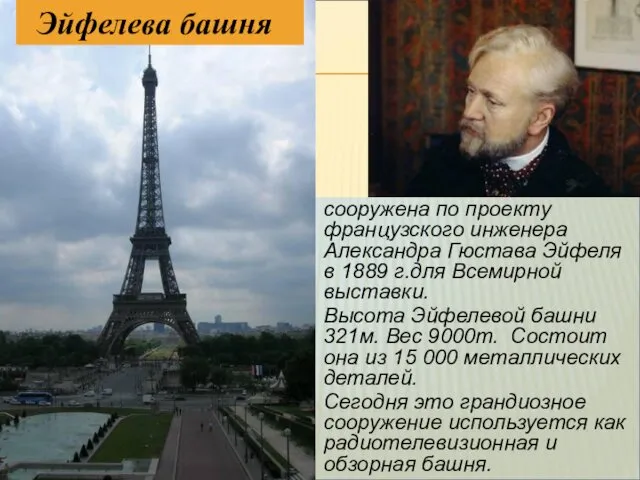 Эйфелева башня

сооружена по проекту французского инженера Александра Гюстава Эйфеля в 1889 г.для Всемирной выставки.

Высота Эйфелевой башни 321м. Вес 9000т. Состоит она из 15 000 металлических деталей.

Сегодня это грандиозное сооружение используется как радиотелевизионная и обзорная башня.